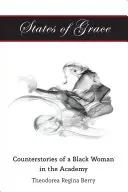 States of Grace

Counterstories of a Black Woman in the Academy

Theodorea Regina Berry